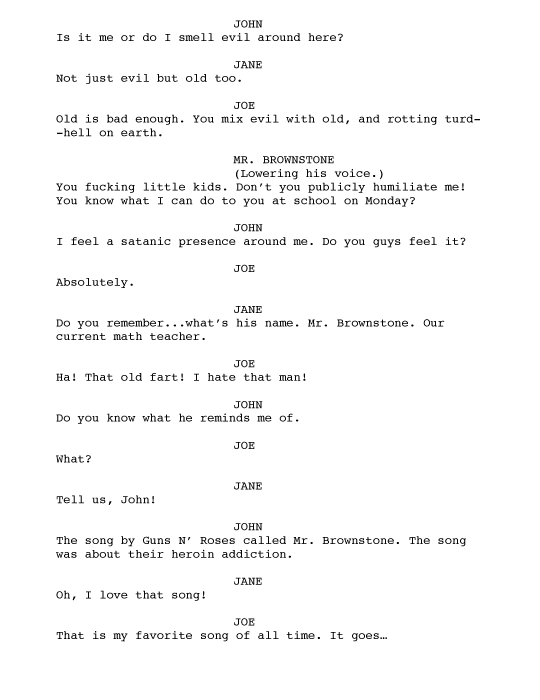 JOHN
Is it me or do I smell evil around here?

JANE
Not just evil but old too.

JOE
Old is bad enough. You mix evil with old, and rotting turd--hell on earth.

MR. BROWNSTONE
(Lowering his voice.)
You fucking little kids. Don't you publicly humiliate me! You know what I can do to you at school on Monday?

JOHN
I feel a satanic presence around me. Do you guys feel it?

JOE
Absolutely.

JANE
Do you remember...what's his name. Mr. Brownstone. Our current math teacher.

JOE
Ha! That old fart! I hate that man!

JOHN
Do you know what he reminds me of.

JOE
What?

JANE
Tell us, John!

JOHN
The song by Guns N' Roses called Mr. Brownstone. The song was about their heroin addiction.

JANE
Oh, I love that song!

JOE
That is my favorite song of all time. It goes…